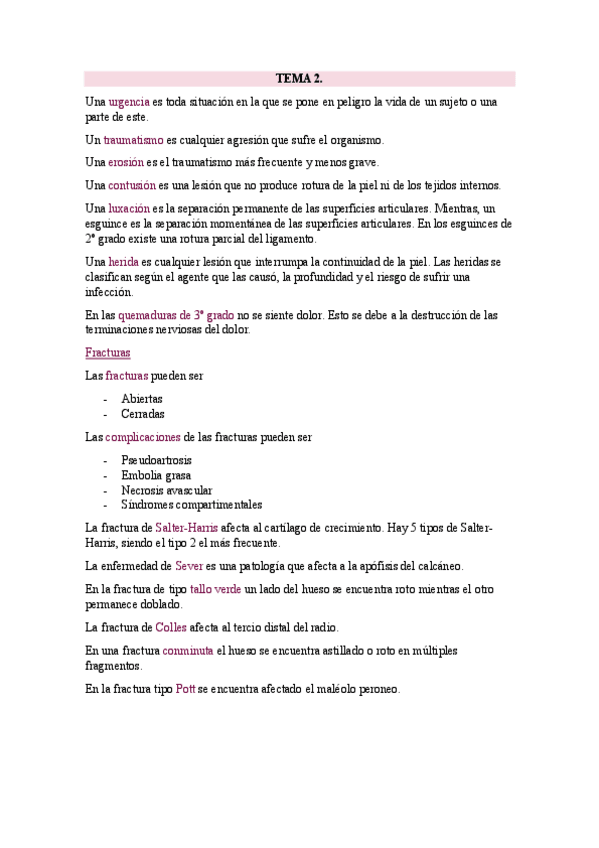 TEMA 2.

Una urgencia es toda situación en la que se pone en peligro la vida de un sujeto o una parte de este.

Un traumatismo es cualquier agresión que sufre el organismo.

Una erosión es el traumatismo más frecuente y menos grave.

Una contusión es una lesión que no produce rotura de la piel ni de los tejidos internos.

Una luxación es la separación permanente de las superficies articulares. Mientras, un esguince es la separación momentánea de las superficies articulares. En los esguinces de 2º grado existe una rotura parcial del ligamento.

Una herida es cualquier lesión que interrumpa la continuidad de la piel. Las heridas se clasifican según el agente que las causó, la profundidad y el riesgo de sufrir una infección.

En las quemaduras de 3º grado no se siente dolor. Esto se debe a la destrucción de las terminaciones nerviosas del dolor.

Fracturas

Las fracturas pueden ser

- Abiertas
- Cerradas

Las complicaciones de las fracturas pueden ser

- Pseudoartrosis
- Embolia grasa
- Necrosis avascular
- Síndromes compartimentales

La fractura de Salter-Harris afecta al cartílago de crecimiento. Hay 5 tipos de Salter-Harris, siendo el tipo 2 el más frecuente.

La enfermedad de Sever es una patología que afecta a la apófisis del calcáneo.

En la fractura de tipo tallo verde un lado del hueso se encuentra roto mientras el otro permanece doblado.

La fractura de Colles afecta al tercio distal del radio.

En una fractura conminuta el hueso se encuentra astillado o roto en múltiples fragmentos.

En la fractura tipo Pott se encuentra afectado el maléolo peroneo.